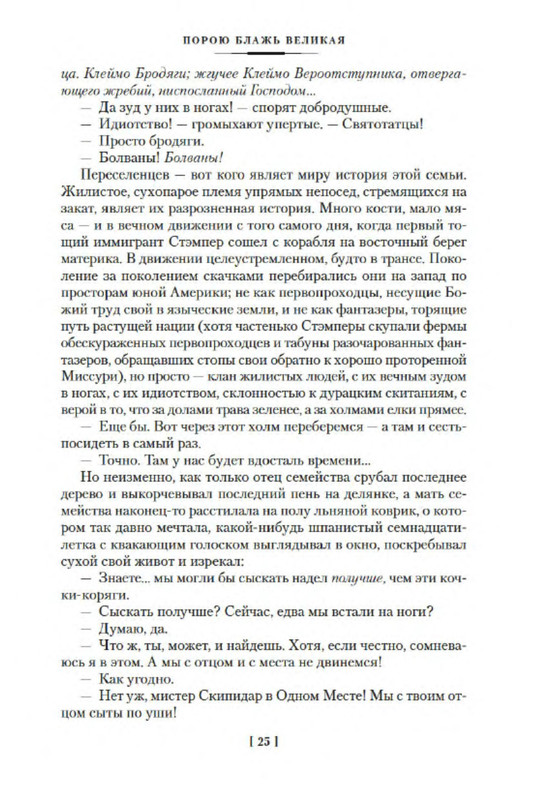 ПОРОЮ БЛАЖЬ ВЕЛИКАЯ

ца. Клеймо Бродяги; жгучее Клеймо Вероотступника, отвергающего жребий, ниспосланный Господом...

— Да зуд у них в ногах! — спорят добродушные.

— Идиотство! — громыхают упертые. — Святотатцы!

— Просто бродяги.

— Болваны! Болваны!

Переселенцев — вот кого являет миру история этой семьи. Жилистое, сухопарое племя упрямых непосед, стремящихся на закат, являет их разрозненная история. Много кости, мало мяса — и в вечном движении с того самого дня, когда первый тощий иммигрант Стэмпер сошел с корабля на восточный берег материка. В движении целеустремленном, будто в трансе. Поколение за поколением скачками перебирались они на запад по просторам юной Америки; не как первопроходцы, несущие Божий труд свой в языческие земли, и не как фантазеры, торящие путь растущей нации (хотя частенько Стэмперы скупали фермы обескураженных первопроходцев и табуны разочарованных фантазеров, обращавших стопы свои обратно к хорошо проторенной Миссури), но просто — клан жилистых людей, с их вечным зудом в ногах, с их идиотством, склонностью к дурацким скитаниям, с верой в то, что за долами трава зеленее, а за холмами елки прямее.

— Еще бы. Вот через этот холм переберемся — а там и сесть-посидеть в самый раз.

— Точно. Там у нас будет вдосталь времени...

Но неизменно, как только отец семейства срубал последнее дерево и выкорчевывал последний пень на делянке, а мать семейства наконец-то расстилала на полу льняной коврик, о котором так давно мечтала, какой-нибудь шпанистый семнадцатилетка с квакающим голоском выглядывал в окно, поскребывал сухой свой живот и изрекал:

— Знаете... мы могли бы сыскать надел получше, чем эти кочки-коряги.

— Сыскать получше? Сейчас, едва мы встали на ноги?

— Думаю, да.

— Что ж, ты, может, и найдешь. Хотя, если честно, сомневаюсь я в этом. А мы с отцом и с места не двинемся!

— Как угодно.

— Нет уж, мистер Скипидар в Одном Месте! Мы с твоим отцом сыты по уши!

[ 25 ]